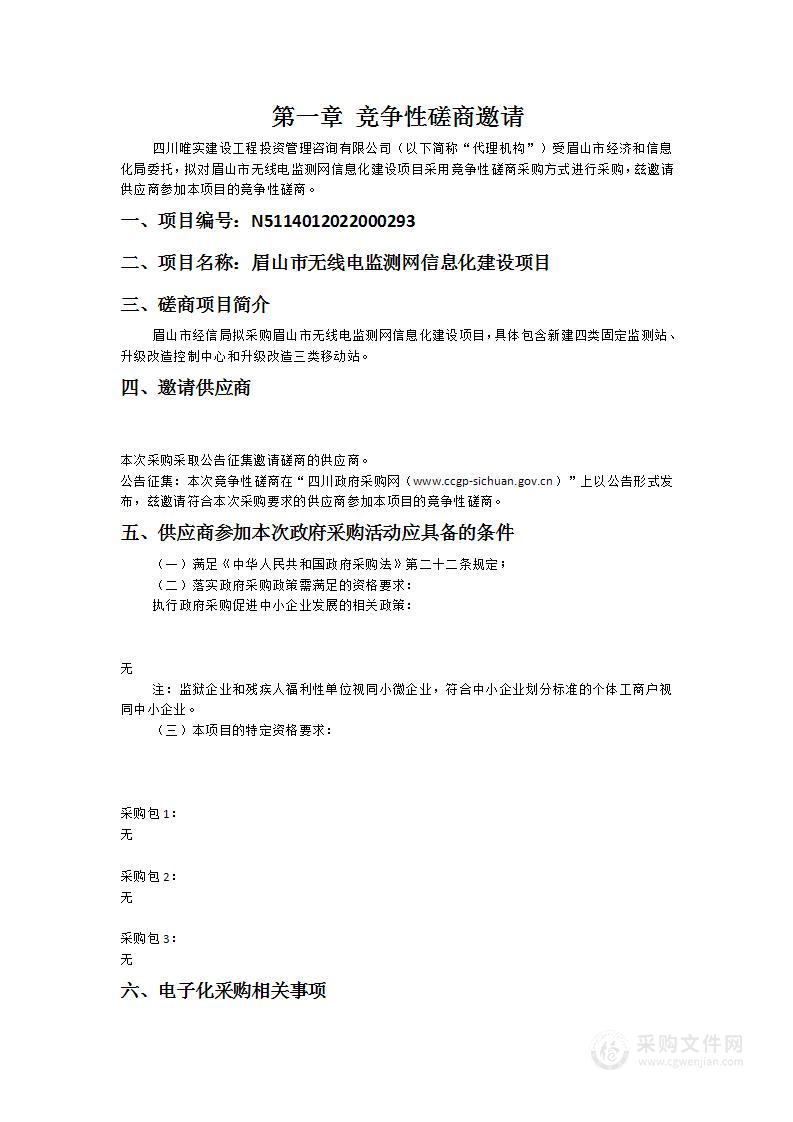 第一章 竞争性磋商邀请

四川唯实建设工程投资管理咨询有限公司（以下简称“代理机构”）受眉山市经济和信息化局委托，拟对眉山市无线电监测网信息化建设项目采用竞争性磋商采购方式进行采购，兹邀请供应商参加本项目的竞争性磋商。

一、项目编号：N5114012022000293

二、项目名称：眉山市无线电监测网信息化建设项目

三、磋商项目简介

眉山市经信局拟采购眉山市无线电监测网信息化建设项目，具体包含新建四类固定监测站、升级改造控制中心和升级改造三类移动站。

四、邀请供应商

本次采购采取公告征集邀请磋商的供应商。
公告征集：本次竞争性磋商在“四川政府采购网（www.ccgp-sichuan.gov.cn）”上以公告形式发布，兹邀请符合本次采购要求的供应商参加本项目的竞争性磋商。

五、供应商参加本次政府采购活动应具备的条件

（一）满足《中华人民共和国政府采购法》第二十二条规定；
（二）落实政府采购政策需满足的资格要求：
执行政府采购促进中小企业发展的相关政策：

无
注：监狱企业和残疾人福利性单位视同小微企业，符合中小企业划分标准的个体工商户视同中小企业。
（三）本项目的特定资格要求：

采购包1：
无

采购包2：
无

采购包3：
无

六、电子化采购相关事项

采购文件网
www.cgwenjian.com